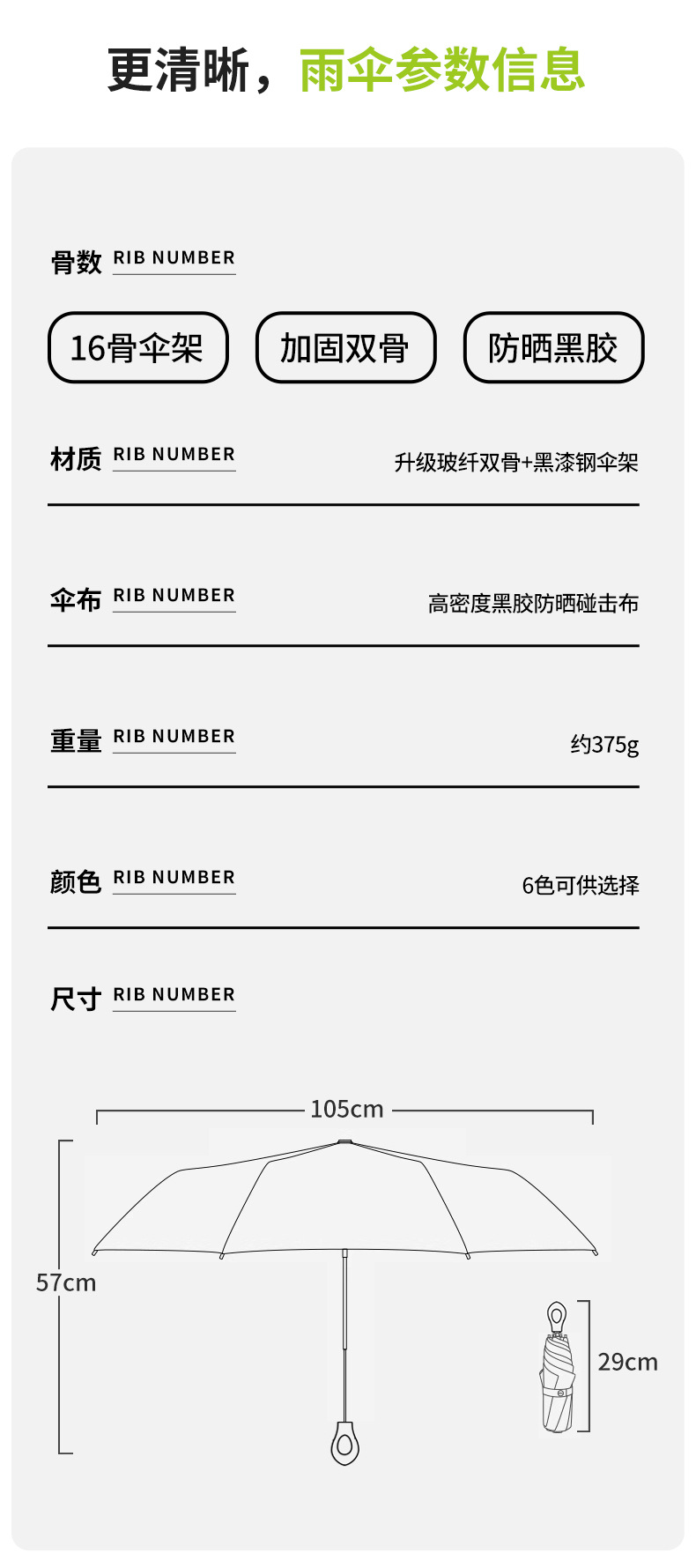 更清晰，雨伞参数信息

骨数 RIB NUMBER

16骨伞架

加固双骨

防晒黑胶

材质 RIB NUMBER

升级玻纤双骨+黑漆钢伞架

伞布 RIB NUMBER

高密度黑胶防晒碰击布

重量 RIB NUMBER

约375g

颜色 RIB NUMBER

6色可供选择

尺寸 RIB NUMBER

105cm

57cm

29cm